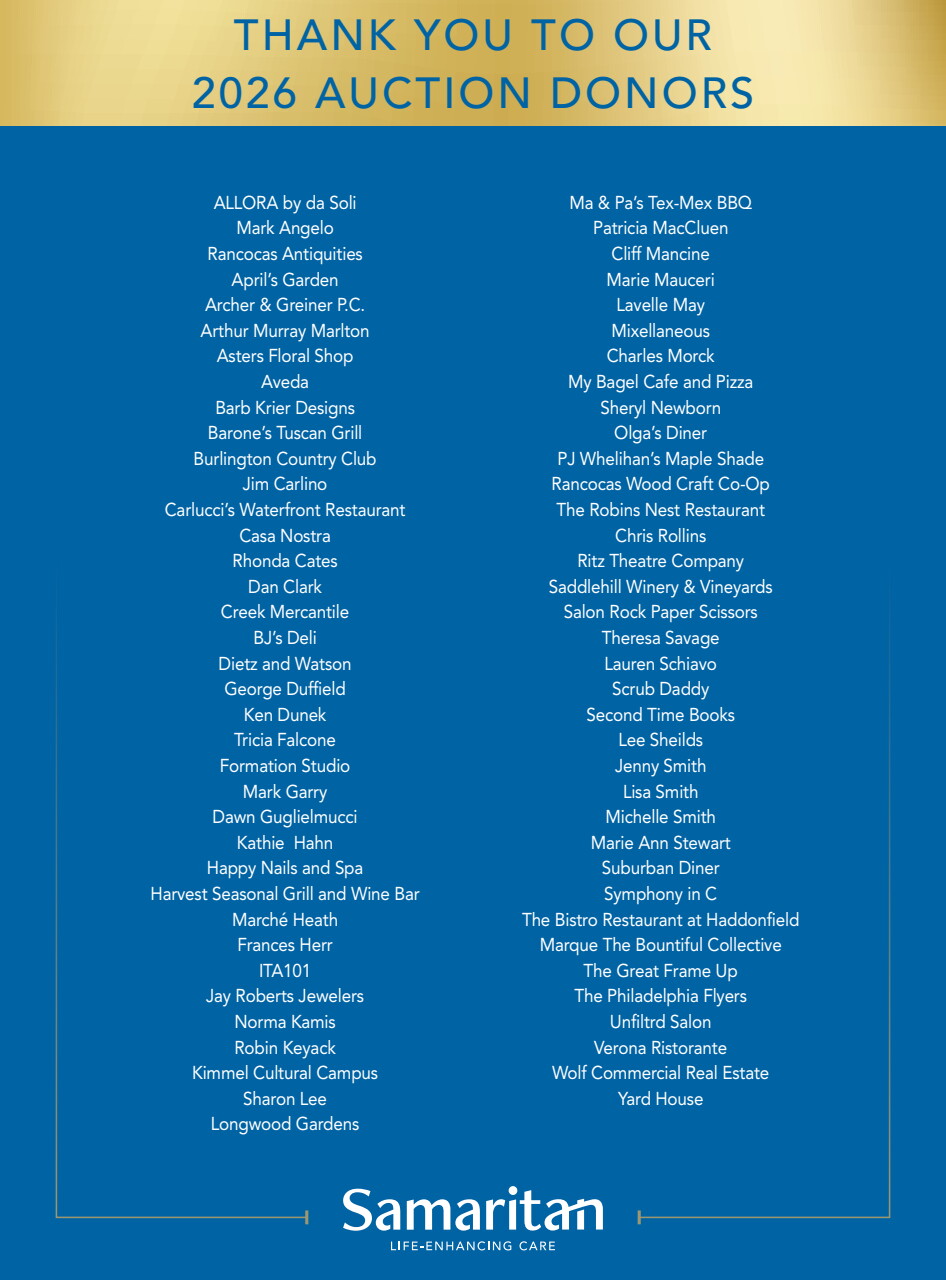 THANK YOU TO OUR 2026 AUCTION DONORS

ALLORA by da Soli
Mark Angelo
Rancocas Antiquities
April's Garden
Archer & Greiner P.C.
Arthur Murray Marlton
Asters Floral Shop
Aveda
Barb Krier Designs
Barone's Tuscan Grill
Burlington Country Club
Jim Carlino
Carlucci's Waterfront Restaurant
Casa Nostra
Rhonda Cates
Dan Clark
Creek Mercantile
BJ's Deli
Dietz and Watson
George Duffield
Ken Dunek
Tricia Falcone
Formation Studio
Mark Garry
Dawn Guglielmucci
Kathie Hahn
Happy Nails and Spa
Harvest Seasonal Grill and Wine Bar
Marché Heath
Frances Herr
ITA101
Jay Roberts Jewelers
Norma Kamis
Robin Keyack
Kimmel Cultural Campus
Sharon Lee
Longwood Gardens

Ma & Pa's Tex-Mex BBQ
Patricia MacCluen
Cliff Mancine
Marie Mauceri
Lavelle May
Mixellaneous
Charles Morck
My Bagel Cafe and Pizza
Sheryl Newborn
Olga's Diner
PJ Whelihan's Maple Shade
Rancocas Wood Craft Co-Op
The Robins Nest Restaurant
Chris Rollins
Ritz Theatre Company
Saddlehill Winery & Vineyards
Salon Rock Paper Scissors
Theresa Savage
Lauren Schiavo
Scrub Daddy
Second Time Books
Lee Sheilds
Jenny Smith
Lisa Smith
Michelle Smith
Marie Ann Stewart
Suburban Diner
Symphony in C
The Bistro Restaurant at Haddonfield
Marque The Bountiful Collective
The Great Frame Up
The Philadelphia Flyers
Unfiltrd Salon
Verona Ristorante
Wolf Commercial Real Estate
Yard House

Samaritan
LIFE-ENHANCING CARE